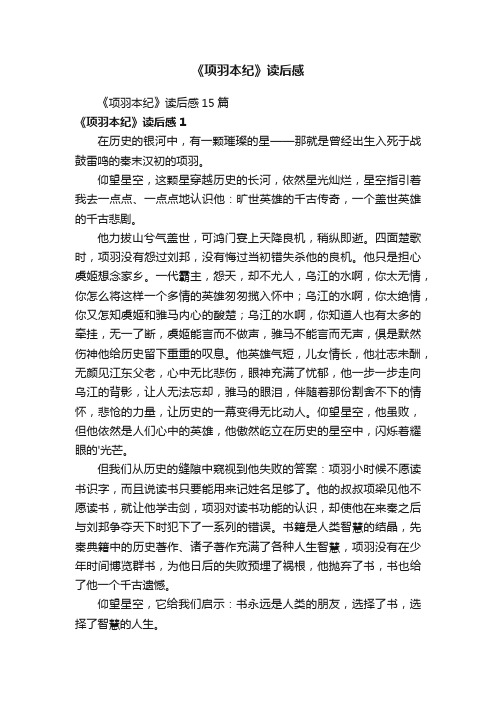 《项羽本纪》读后感

《项羽本纪》读后感15篇

《项羽本纪》读后感1

在历史的银河中，有一颗璀璨的星——那就是曾经出生入死于战鼓雷鸣的秦末汉初的项羽。

仰望星空，这颗星穿越历史的长河，依然星光灿烂，星空指引着我去一点点、一点点地认识他：旷世英雄的千古传奇，一个盖世英雄的千古悲剧。

他力拔山兮气盖世，可鸿门宴上天降良机，稍纵即逝。四面楚歌时，项羽没有怨过刘邦，没有悔过当初错失杀他的良机。他只是担心虞姬想念家乡。一代霸主，怨天，却不尤人，乌江的水啊，你太无情，你怎么将这样一个多情的英雄匆匆揽入怀中；乌江的水啊，你太绝情，你又怎知虞姬和骓马内心的酸楚；乌江的水啊，你知道人也有太多的牵挂，无一了断，虞姬能言而不做声，骓马不能言而无声，俱是默然伤神他给历史留下重重的叹息。他英雄气短，儿女情长，他壮志未酬，无颜见江东父老，心中无比悲伤，眼神充满了忧郁，他一步一步走向乌江的背影，让人无法忘却，骓马的眼泪，伴随着那份割舍不下的情怀，悲怆的力量，让历史的一幕变得无比动人。仰望星空，他虽败，但他依然是人们心中的英雄，他傲然屹立在历史的星空中，闪烁着耀眼的'光芒。

但我们从历史的缝隙中窥视到他失败的答案：项羽小时候不愿读书识字，而且说读书只要能用来记姓名足够了。他的叔叔项梁见他不愿读书，就让他学击剑，项羽对读书功能的认识，却使他在来秦之后与刘邦争夺天下时犯下了一系列的错误。书籍是人类智慧的结晶，先秦典籍中的历史著作、诸子著作充满了各种人生智慧，项羽没有在少年时间博览群书，为他日后的失败预埋了祸根，他抛弃了书，书也给了他一个千古遗憾。

仰望星空，它给我们启示：书永远是人类的朋友，选择了书，选择了智慧的人生。